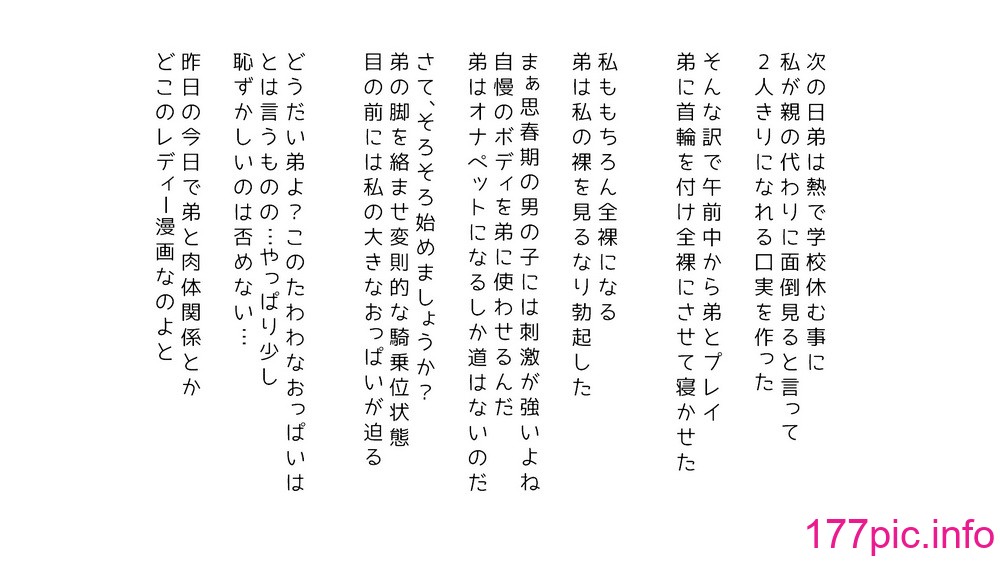 次の日弟は熱で学校休む事に
私が親の代わりに面倒見ると言って
２人きりになれる口実を作った

そんな訳で午前中から弟とプレイ
弟に首輪を付け全裸にさせて寝かせた

私ももちろん全裸になる
弟は私の裸を見るなり勃起した

まぁ思春期の男の子には刺激が強いよね
自慢のボディを弟に使わせるんだ
弟はオナペットになるしか道はないのだ

さて、そろそろ始めましょうか？
弟の脚を絡ませ変則的な騎乗位状態
目の前には私の大きなおっぱいが迫る

どうだい弟よ？このたわわなおっぱいは
とは言うものの…やっぱり少し
恥ずかしいのは否めない…

昨日の今日で弟と肉体関係とか
どこのレディー漫画なのよと

177pic.info